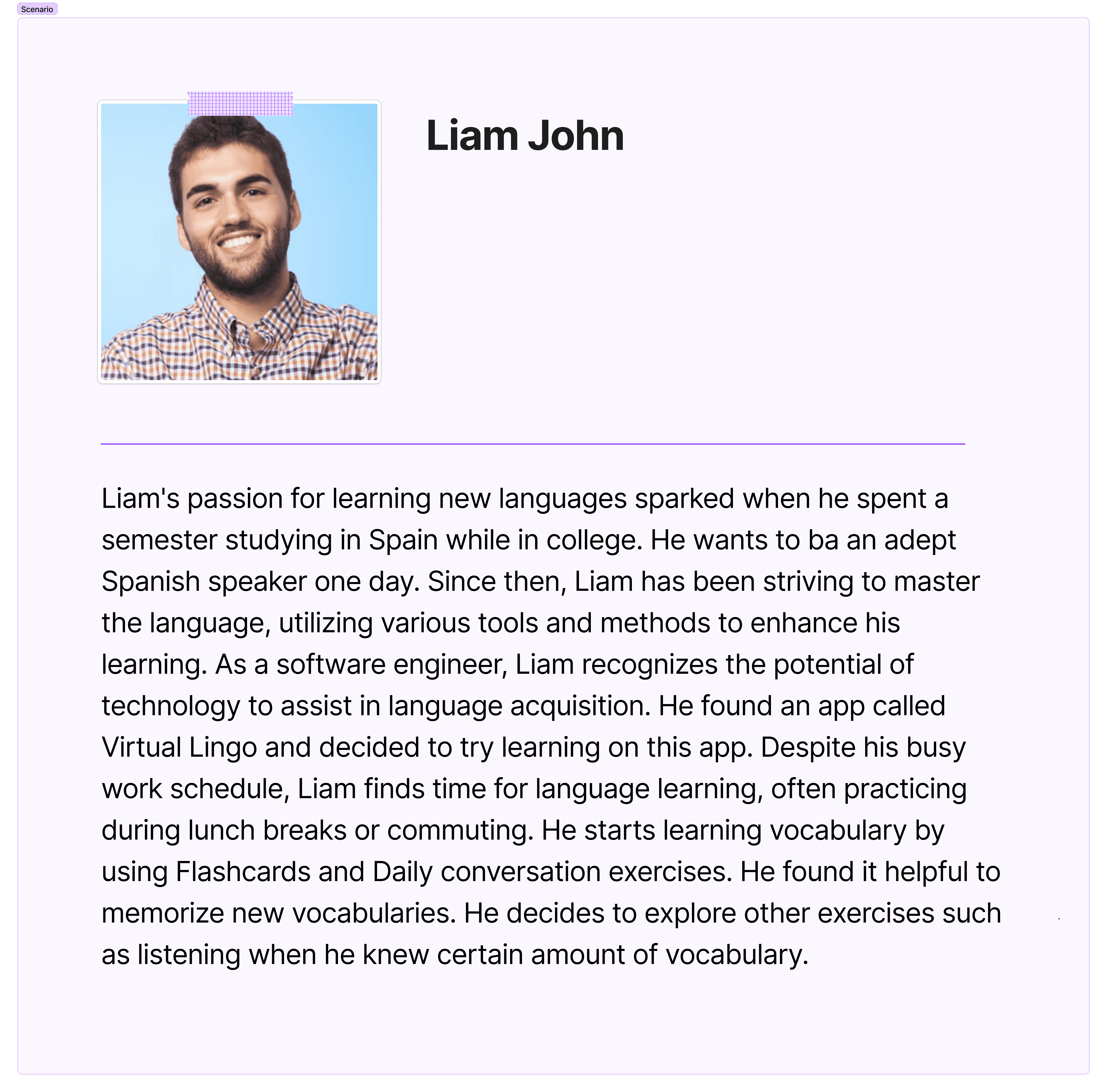 Scenario

Liam John

Liam's passion for learning new languages sparked when he spent a semester studying in Spain while in college. He wants to ba an adept Spanish speaker one day. Since then, Liam has been striving to master the language, utilizing various tools and methods to enhance his learning. As a software engineer, Liam recognizes the potential of technology to assist in language acquisition. He found an app called Virtual Lingo and decided to try learning on this app. Despite his busy work schedule, Liam finds time for language learning, often practicing during lunch breaks or commuting. He starts learning vocabulary by using Flashcards and Daily conversation exercises. He found it helpful to memorize new vocabularies. He decides to explore other exercises such as listening when he knew certain amount of vocabulary.